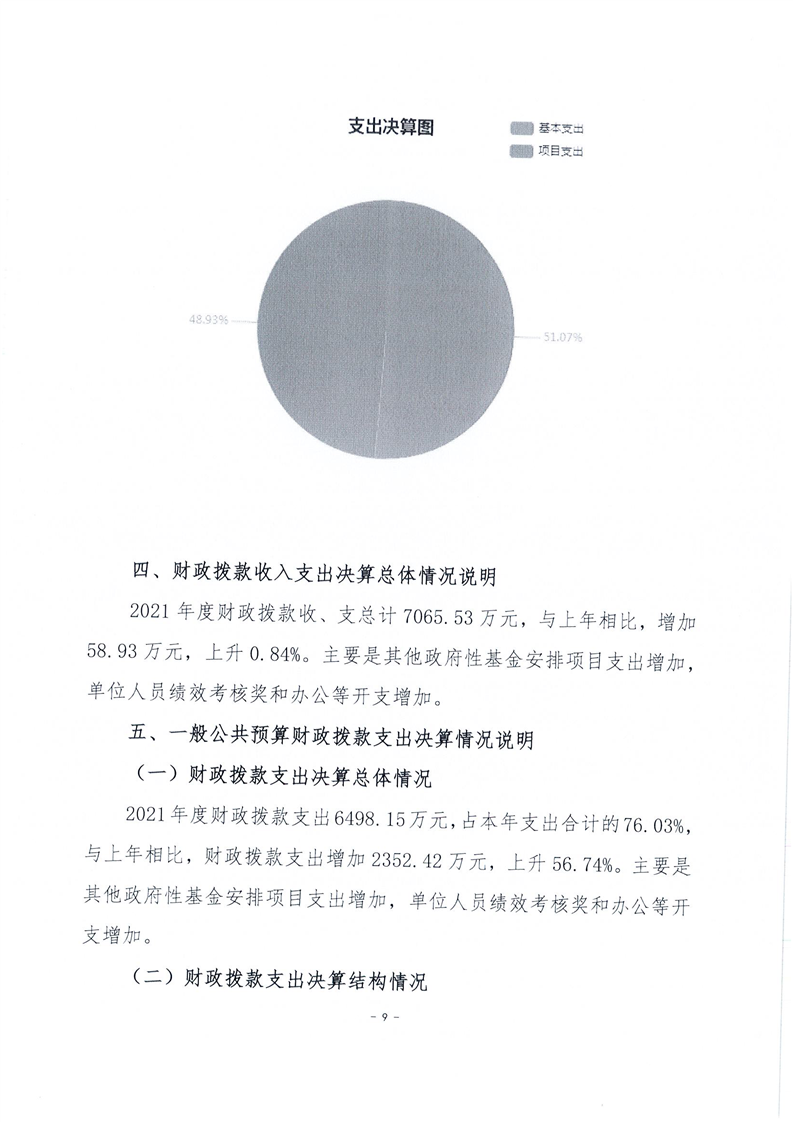 支出决算图

基本支出
项目支出

48.93%

51.07%

四、财政拨款收入支出决算总体情况说明

2021 年度财政拨款收、支总计 7065.53 万元，与上年相比，增加 58.93 万元，上升 0.84%。主要是其他政府性基金安排项目支出增加，单位人员绩效考核奖和办公等开支增加。

五、一般公共预算财政拨款支出决算情况说明

（一）财政拨款支出决算总体情况

2021 年度财政拨款支出 6498.15 万元，占本年支出合计的 76.03%，与上年相比，财政拨款支出增加 2352.42 万元，上升 56.74%。主要是其他政府性基金安排项目支出增加，单位人员绩效考核奖和办公等开支增加。

（二）财政拨款支出决算结构情况

- 9 -